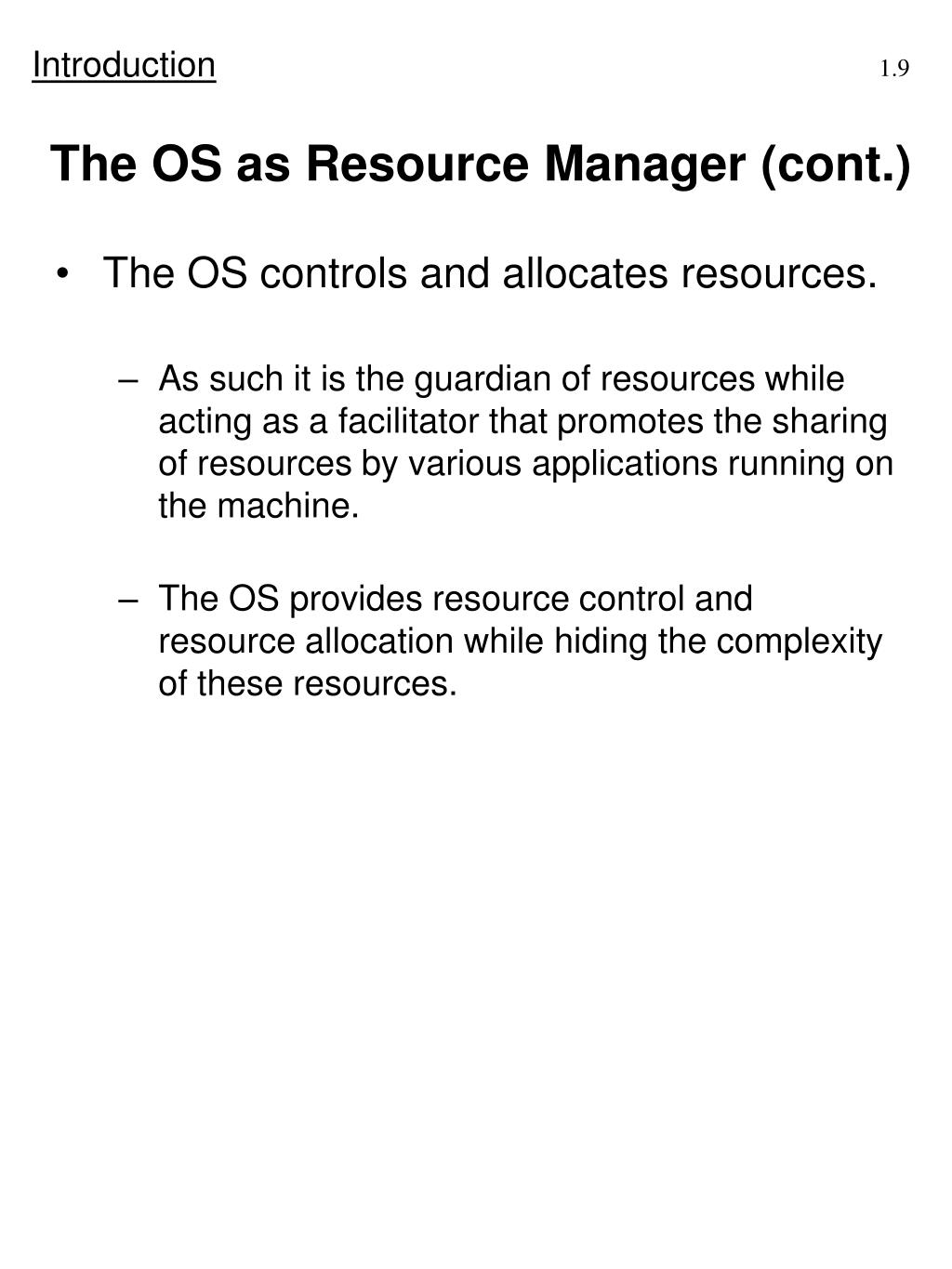 Introduction 1.9

The OS as Resource Manager (cont.)

• The OS controls and allocates resources.

– As such it is the guardian of resources while acting as a facilitator that promotes the sharing of resources by various applications running on the machine.

– The OS provides resource control and resource allocation while hiding the complexity of these resources.